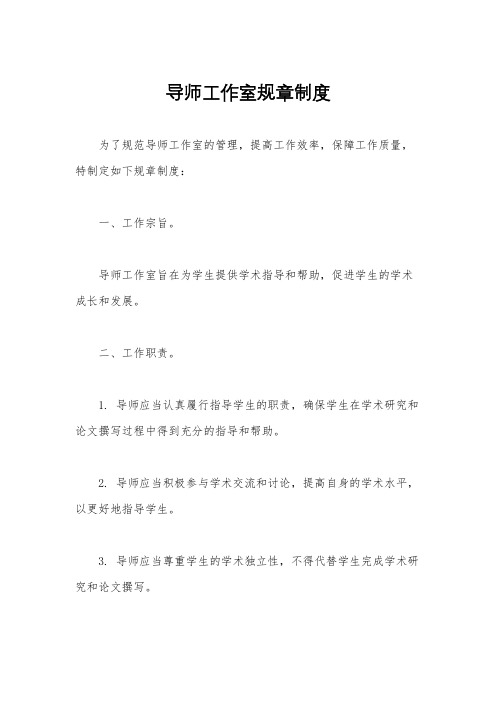 导师工作室规章制度

为了规范导师工作室的管理，提高工作效率，保障工作质量，特制定如下规章制度：

一、工作宗旨。

导师工作室旨在为学生提供学术指导和帮助，促进学生的学术成长和发展。

二、工作职责。

1. 导师应当认真履行指导学生的职责，确保学生在学术研究和论文撰写过程中得到充分的指导和帮助。

2. 导师应当积极参与学术交流和讨论，提高自身的学术水平，以更好地指导学生。

3. 导师应当尊重学生的学术独立性，不得代替学生完成学术研究和论文撰写。